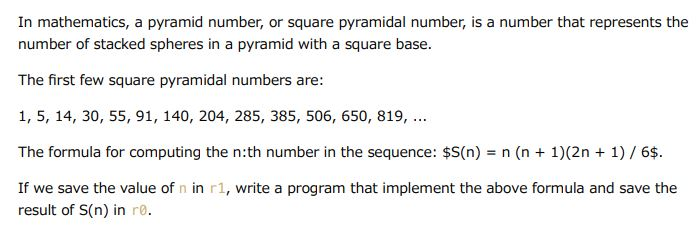 In mathematics, a pyramid number, or square pyramidal number, is a number that represents the number of stacked spheres in a pyramid with a square base.

The first few square pyramidal numbers are:

1, 5, 14, 30, 55, 91, 140, 204, 285, 385, 506, 650, 819, ...

The formula for computing the n:th number in the sequence: \$S(n) = n (n + 1)(2n + 1) / 6\$.

If we save the value of n in r1, write a program that implement the above formula and save the result of S(n) in r0.